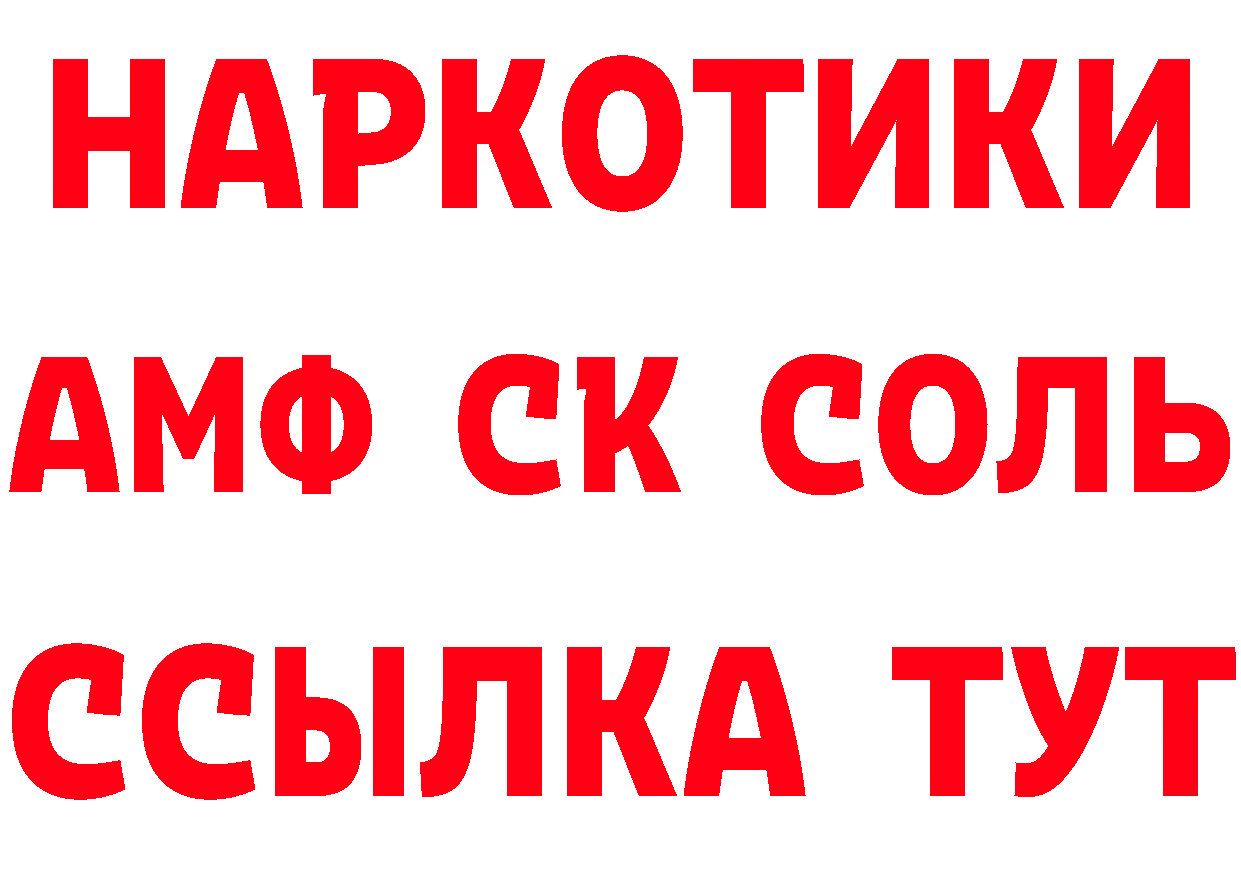 НАРКОТИКИ

АМФ СК СОЛЬ

ССЫЛКА ТУТ